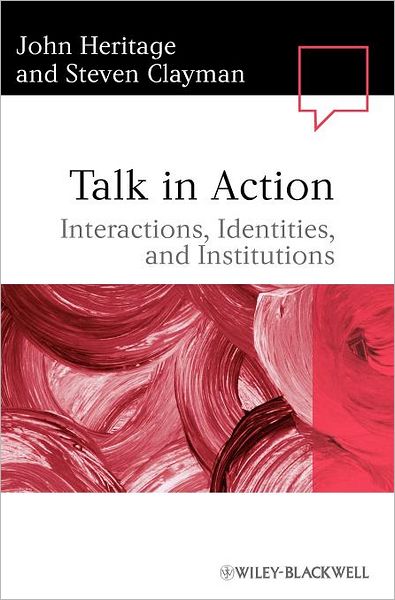 John Heritage
and Steven Clayman

Talk in Action

Interactions, Identities, and Institutions

WILEY-BLACKWELL